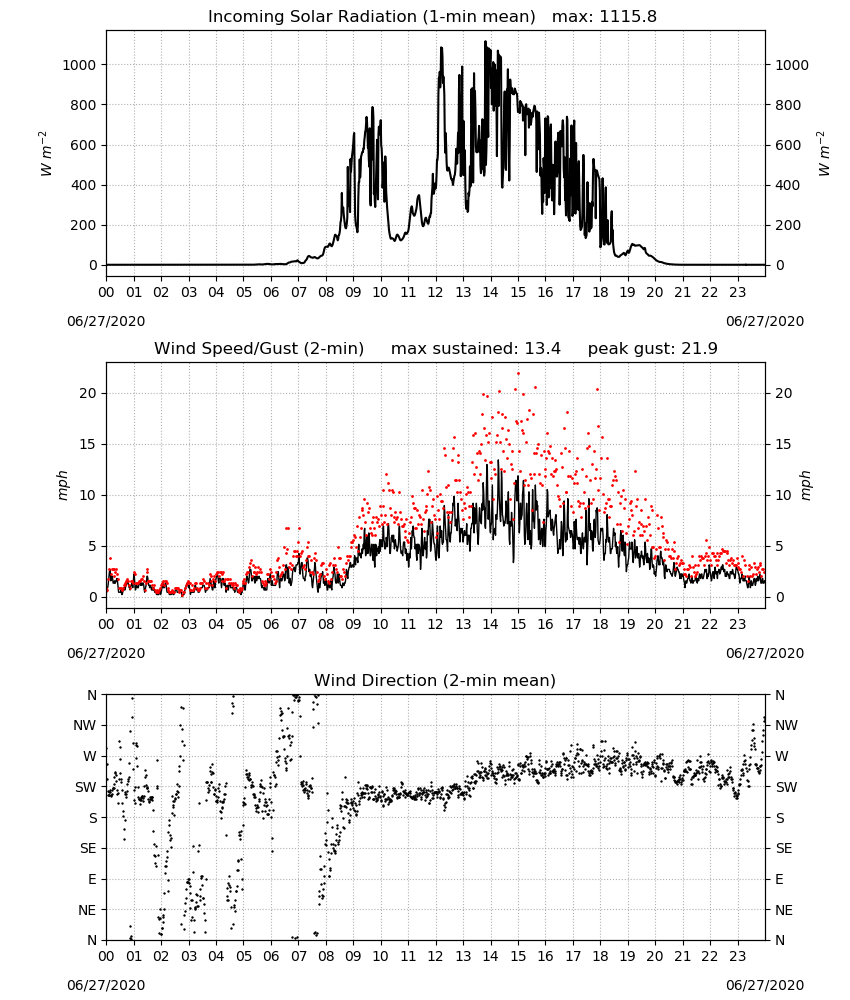 Incoming Solar Radiation (1-min mean)   max: 1115.8

$W\ m^{-2}$

1000
800
600
400
200
0

$W\ m^{-2}$

1000
800
600
400
200
0

00 01 02 03 04 05 06 07 08 09 10 11 12 13 14 15 16 17 18 19 20 21 22 23

06/27/2020
06/27/2020

Wind Speed/Gust (2-min)     max sustained: 13.4     peak gust: 21.9

mph

20
15
10
5
0

mph

20
15
10
5
0

00 01 02 03 04 05 06 07 08 09 10 11 12 13 14 15 16 17 18 19 20 21 22 23

06/27/2020
06/27/2020

Wind Direction (2-min mean)

N
NW
W
SW
S
SE
E
NE
N

N
NW
W
SW
S
SE
E
NE
N

00 01 02 03 04 05 06 07 08 09 10 11 12 13 14 15 16 17 18 19 20 21 22 23

06/27/2020
06/27/2020